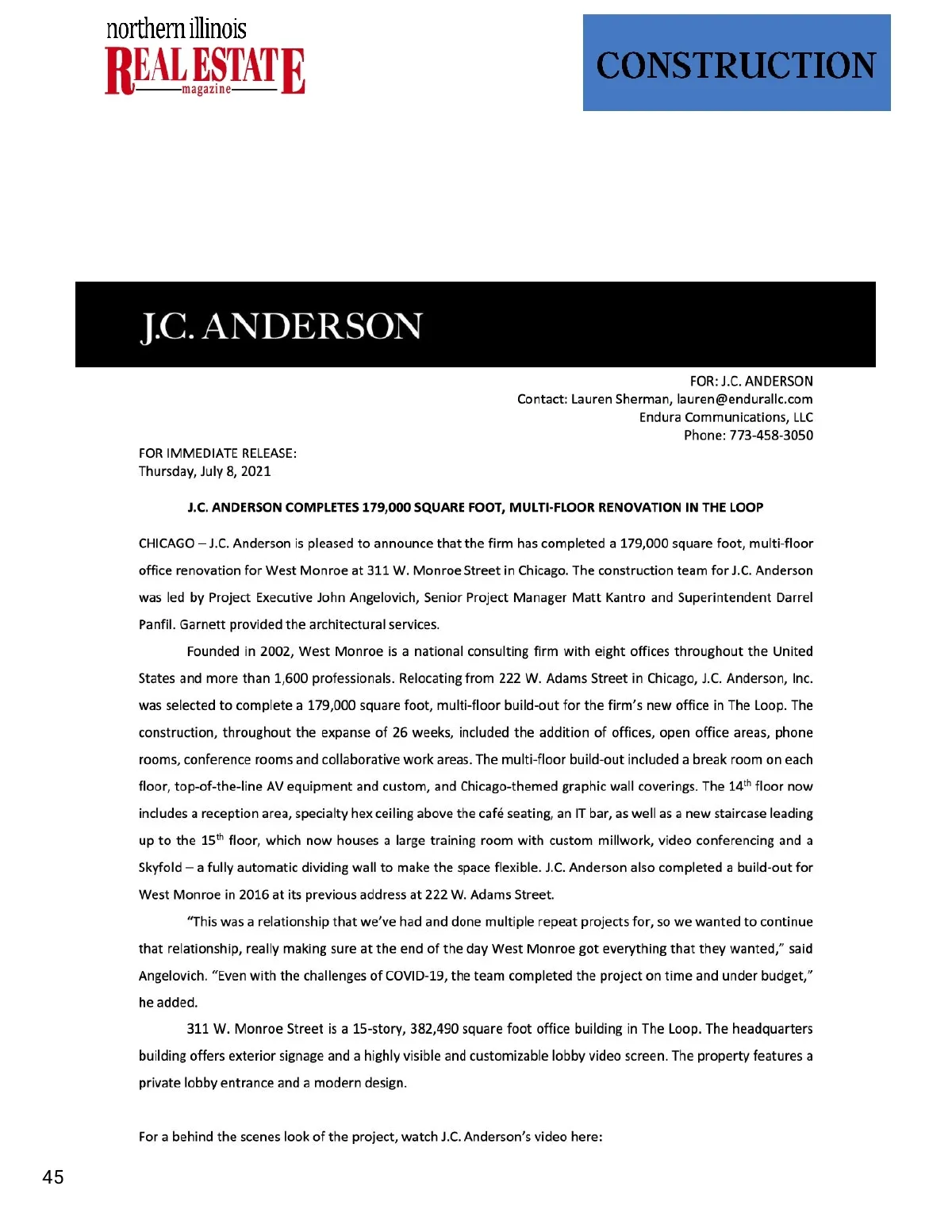 northern illinois
REAL ESTATE
magazine

CONSTRUCTION

J.C. ANDERSON

FOR: J.C. ANDERSON
Contact: Lauren Sherman, lauren@endurallc.com
Endura Communications, LLC
Phone: 773-458-3050

FOR IMMEDIATE RELEASE:
Thursday, July 8, 2021

J.C. ANDERSON COMPLETES 179,000 SQUARE FOOT, MULTI-FLOOR RENOVATION IN THE LOOP

CHICAGO – J.C. Anderson is pleased to announce that the firm has completed a 179,000 square foot, multi-floor office renovation for West Monroe at 311 W. Monroe Street in Chicago. The construction team for J.C. Anderson was led by Project Executive John Angelovich, Senior Project Manager Matt Kantro and Superintendent Darrel Panfil. Garnett provided the architectural services.

Founded in 2002, West Monroe is a national consulting firm with eight offices throughout the United States and more than 1,600 professionals. Relocating from 222 W. Adams Street in Chicago, J.C. Anderson, Inc. was selected to complete a 179,000 square foot, multi-floor build-out for the firm's new office in The Loop. The construction, throughout the expanse of 26 weeks, included the addition of offices, open office areas, phone rooms, conference rooms and collaborative work areas. The multi-floor build-out included a break room on each floor, top-of-the-line AV equipment and custom, and Chicago-themed graphic wall coverings. The 14$^{th}$ floor now includes a reception area, specialty hex ceiling above the café seating, an IT bar, as well as a new staircase leading up to the 15$^{th}$ floor, which now houses a large training room with custom millwork, video conferencing and a Skyfold – a fully automatic dividing wall to make the space flexible. J.C. Anderson also completed a build-out for West Monroe in 2016 at its previous address at 222 W. Adams Street.

"This was a relationship that we've had and done multiple repeat projects for, so we wanted to continue that relationship, really making sure at the end of the day West Monroe got everything that they wanted," said Angelovich. "Even with the challenges of COVID-19, the team completed the project on time and under budget," he added.

311 W. Monroe Street is a 15-story, 382,490 square foot office building in The Loop. The headquarters building offers exterior signage and a highly visible and customizable lobby video screen. The property features a private lobby entrance and a modern design.

For a behind the scenes look of the project, watch J.C. Anderson's video here:

45